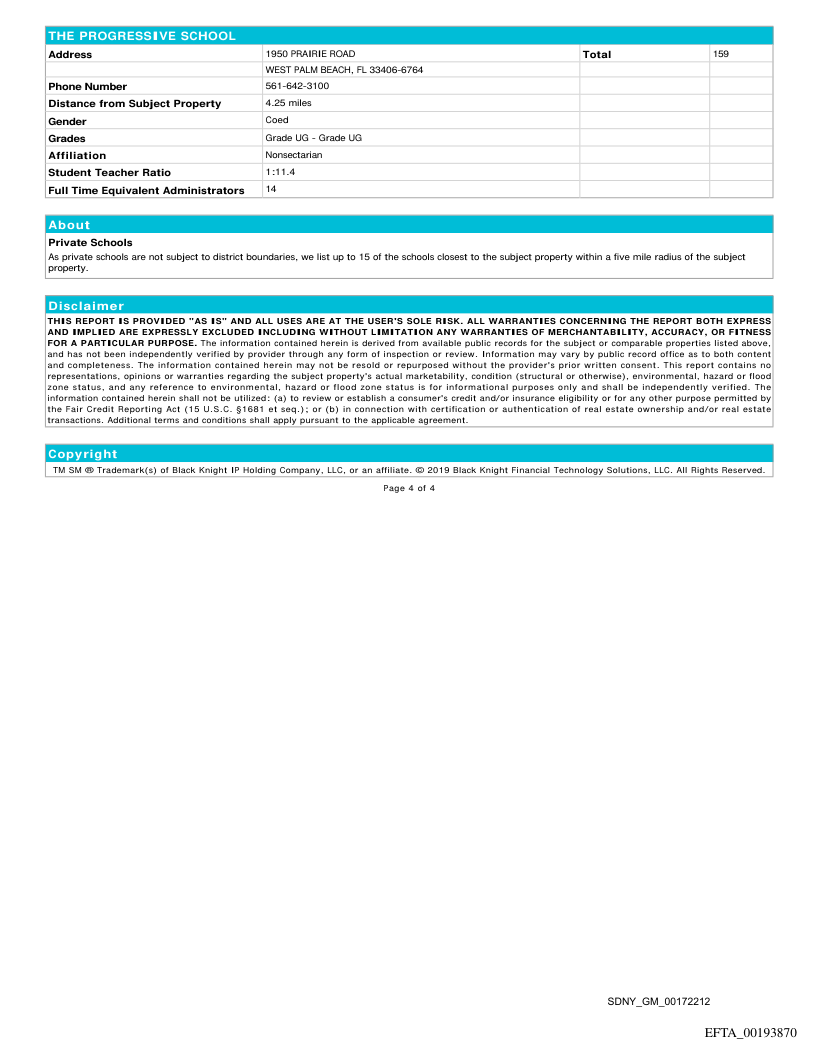 THE PROGRESSIVE SCHOOL

| Address | 1950 PRAIRIE ROAD | Total | 159 |
|---|---|---|---|
| | WEST PALM BEACH, FL 33406-6764 | | |
| Phone Number | 561-642-3100 | | |
| Distance from Subject Property | 4.25 miles | | |
| Gender | Coed | | |
| Grades | Grade UG - Grade UG | | |
| Affiliation | Nonsectarian | | |
| Student Teacher Ratio | 1:11.4 | | |
| Full Time Equivalent Administrators | 14 | | |

About

Private Schools
As private schools are not subject to district boundaries, we list up to 15 of the schools closest to the subject property within a five mile radius of the subject property.

Disclaimer

THIS REPORT IS PROVIDED "AS IS" AND ALL USES ARE AT THE USER'S SOLE RISK. ALL WARRANTIES CONCERNING THE REPORT BOTH EXPRESS AND IMPLIED ARE EXPRESSLY EXCLUDED INCLUDING WITHOUT LIMITATION ANY WARRANTIES OF MERCHANTABILITY, ACCURACY, OR FITNESS FOR A PARTICULAR PURPOSE. The information contained herein is derived from available public records for the subject or comparable properties listed above, and has not been independently verified by provider through any form of inspection or review. Information may vary by public record office as to both content and completeness. The information contained herein may not be resold or repurposed without the provider's prior written consent. This report contains no representations, opinions or warranties regarding the subject property's actual marketability, condition (structural or otherwise), environmental, hazard or flood zone status, and any reference to environmental, hazard or flood zone status is for informational purposes only and shall be independently verified. The information contained herein shall not be utilized: (a) to review or establish a consumer's credit and/or insurance eligibility or for any other purpose permitted by the Fair Credit Reporting Act (15 U.S.C. §1681 et seq.); or (b) in connection with certification or authentication of real estate ownership and/or real estate transactions. Additional terms and conditions shall apply pursuant to the applicable agreement.

Copyright

TM SM ® Trademark(s) of Black Knight IP Holding Company, LLC, or an affiliate. © 2019 Black Knight Financial Technology Solutions, LLC. All Rights Reserved.

Page 4 of 4

SDNY_GM_00172212

EFTA_00193870